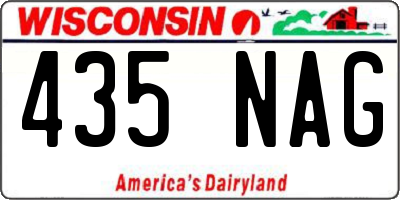 WISCONSIN

435 NAG

America's Dairyland